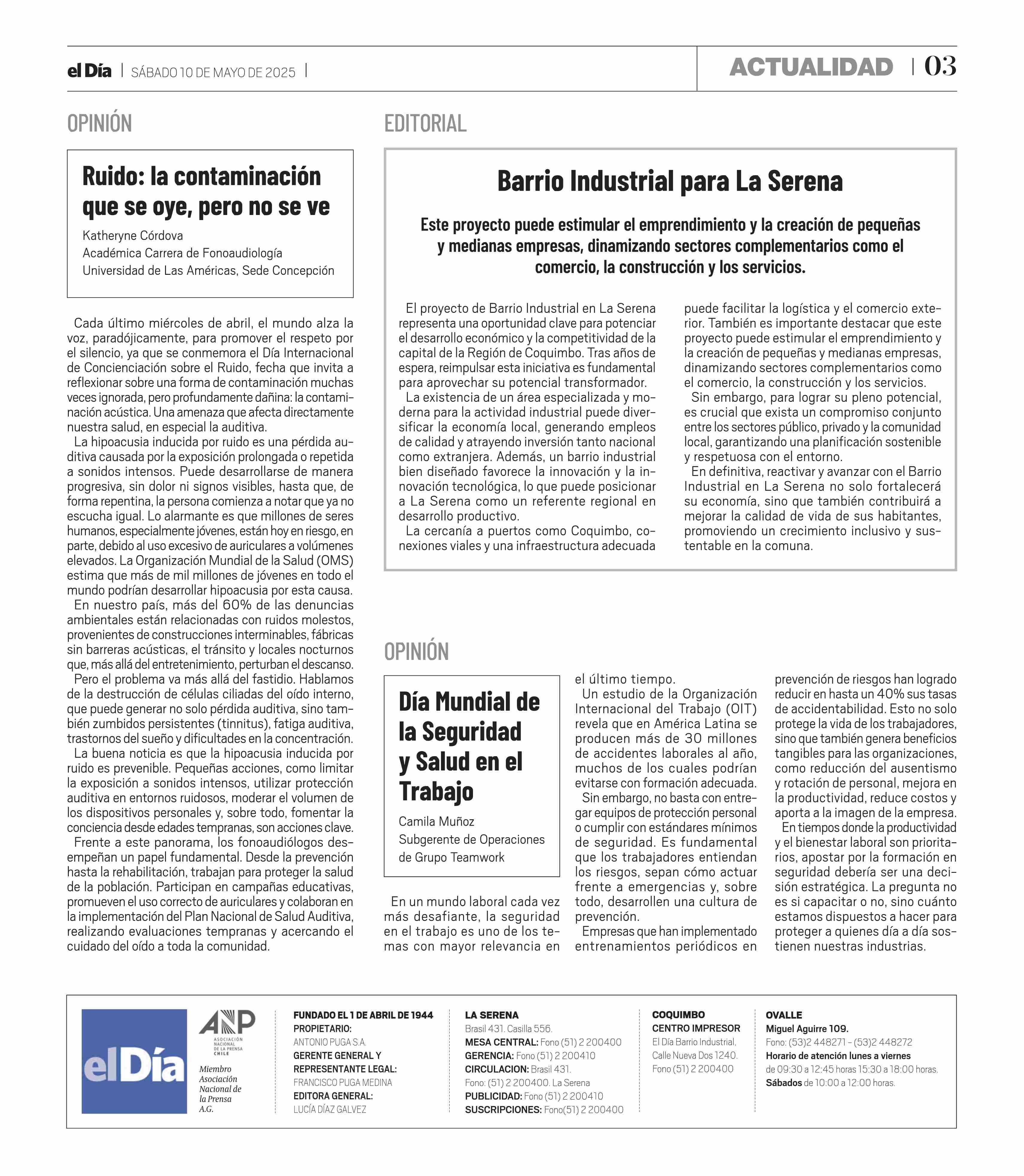 el Día | SÁBADO 10 DE MAYO DE 2025 |

ACTUALIDAD | 03

OPINIÓN

Ruido: la contaminación que se oye, pero no se ve

Katheryne Córdova
Académica Carrera de Fonoaudiología
Universidad de Las Américas, Sede Concepción

Cada último miércoles de abril, el mundo alza la voz, paradójicamente, para promover el respeto por el silencio, ya que se conmemora el Día Internacional de Concienciación sobre el Ruido, fecha que invita a reflexionar sobre una forma de contaminación muchas veces ignorada, pero profundamente dañina: la contaminación acústica. Una amenaza que afecta directamente nuestra salud, en especial la auditiva.

La hipoacusia inducida por ruido es una pérdida auditiva causada por la exposición prolongada o repetida a sonidos intensos. Puede desarrollarse de manera progresiva, sin dolor ni signos visibles, hasta que, de forma repentina, la persona comienza a notar que ya no escucha igual. Lo alarmante es que millones de seres humanos, especialmente jóvenes, están hoy en riesgo, en parte, debido al uso excesivo de auriculares a volúmenes elevados. La Organización Mundial de la Salud (OMS) estima que más de mil millones de jóvenes en todo el mundo podrían desarrollar hipoacusia por esta causa.

En nuestro país, más del 60% de las denuncias ambientales están relacionadas con ruidos molestos, provenientes de construcciones interminables, fábricas sin barreras acústicas, el tránsito y locales nocturnos que, más allá del entretenimiento, perturban el descanso.

Pero el problema va más allá del fastidio. Hablamos de la destrucción de células ciliadas del oído interno, que puede generar no solo pérdida auditiva, sino también zumbidos persistentes (tinnitus), fatiga auditiva, trastornos del sueño y dificultades en la concentración.

La buena noticia es que la hipoacusia inducida por ruido es prevenible. Pequeñas acciones, como limitar la exposición a sonidos intensos, utilizar protección auditiva en entornos ruidosos, moderar el volumen de los dispositivos personales y, sobre todo, fomentar la conciencia desde edades tempranas, son acciones clave.

Frente a este panorama, los fonoaudiólogos desempeñan un papel fundamental. Desde la prevención hasta la rehabilitación, trabajan para proteger la salud de la población. Participan en campañas educativas, promueven el uso correcto de auriculares y colaboran en la implementación del Plan Nacional de Salud Auditiva, realizando evaluaciones tempranas y acercando el cuidado del oído a toda la comunidad.

EDITORIAL

Barrio Industrial para La Serena

Este proyecto puede estimular el emprendimiento y la creación de pequeñas y medianas empresas, dinamizando sectores complementarios como el comercio, la construcción y los servicios.

El proyecto de Barrio Industrial en La Serena representa una oportunidad clave para potenciar el desarrollo económico y la competitividad de la capital de la Región de Coquimbo. Tras años de espera, reimpulsar esta iniciativa es fundamental para aprovechar su potencial transformador.

La existencia de un área especializada y moderna para la actividad industrial puede diversificar la economía local, generando empleos de calidad y atrayendo inversión tanto nacional como extranjera. Además, un barrio industrial bien diseñado favorece la innovación y la innovación tecnológica, lo que puede posicionar a La Serena como un referente regional en desarrollo productivo.

La cercanía a puertos como Coquimbo, conexiones viales y una infraestructura adecuada puede facilitar la logística y el comercio exterior. También es importante destacar que este proyecto puede estimular el emprendimiento y la creación de pequeñas y medianas empresas, dinamizando sectores complementarios como el comercio, la construcción y los servicios.

Sin embargo, para lograr su pleno potencial, es crucial que exista un compromiso conjunto entre los sectores público, privado y la comunidad local, garantizando una planificación sostenible y respetuosa con el entorno.

En definitiva, reactivar y avanzar con el Barrio Industrial en La Serena no solo fortalecerá su economía, sino que también contribuirá a mejorar la calidad de vida de sus habitantes, promoviendo un crecimiento inclusivo y sustentable en la comuna.

OPINIÓN

Día Mundial de la Seguridad y Salud en el Trabajo

Camila Muñoz
Subgerente de Operaciones de Grupo Teamwork

En un mundo laboral cada vez más desafiante, la seguridad en el trabajo es uno de los temas con mayor relevancia en el último tiempo.

Un estudio de la Organización Internacional del Trabajo (OIT) revela que en América Latina se producen más de 30 millones de accidentes laborales al año, muchos de los cuales podrían evitarse con formación adecuada.

Sin embargo, no basta con entregar equipos de protección personal o cumplir con estándares mínimos de seguridad. Es fundamental que los trabajadores entiendan los riesgos, sepan cómo actuar frente a emergencias y, sobre todo, desarrollen una cultura de prevención.

Empresas que han implementado entrenamientos periódicos en prevención de riesgos han logrado reducir en hasta un 40% sus tasas de accidentabilidad. Esto no solo protege la vida de los trabajadores, sino que también genera beneficios tangibles para las organizaciones, como reducción del ausentismo y rotación de personal, mejora en la productividad, reduce costos y aporta a la imagen de la empresa.

En tiempos donde la productividad y el bienestar laboral son prioritarios, apostar por la formación en seguridad debería ser una decisión estratégica. La pregunta no es si capacitar o no, sino cuánto estamos dispuestos a hacer para proteger a quienes día a día sostienen nuestras industrias.

el Día

ANP ASOCIACIÓN NACIONAL DE LA PRENSA CHILE
Miembro Asociación Nacional de la Prensa A.G.

FUNDADO EL 1 DE ABRIL DE 1944
PROPIETARIO:
ANTONIO PUGA S.A.
GERENTE GENERAL Y REPRESENTANTE LEGAL:
FRANCISCO PUGA MEDINA
EDITORA GENERAL:
LUCÍA DÍAZ GALVEZ

LA SERENA
Brasil 431. Casilla 556.
MESA CENTRAL: Fono (51) 2 200400
GERENCIA: Fono (51) 2 200410
CIRCULACION: Brasil 431.
Fono: (51) 2 200400. La Serena
PUBLICIDAD: Fono (51) 2 200410
SUSCRIPCIONES: Fono(51) 2 200400

COQUIMBO
CENTRO IMPRESOR
El Día Barrio Industrial, Calle Nueva Dos 1240.
Fono (51) 2 200400

OVALLE
Miguel Aguirre 109.
Fono: (53)2 448271 - (53)2 448272
Horario de atención lunes a viernes
de 09:30 a 12:45 horas 15:30 a 18:00 horas.
Sábados de 10:00 a 12:00 horas.